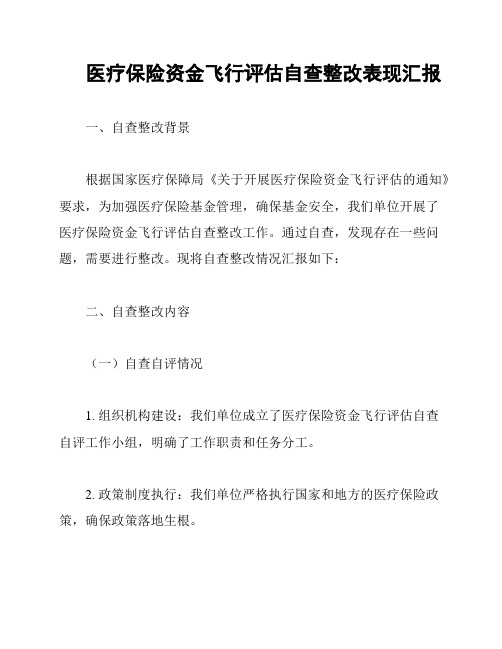 医疗保险资金飞行评估自查整改表现汇报

一、自查整改背景

根据国家医疗保障局《关于开展医疗保险资金飞行评估的通知》要求，为加强医疗保险基金管理，确保基金安全，我们单位开展了医疗保险资金飞行评估自查整改工作。通过自查，发现存在一些问题，需要进行整改。现将自查整改情况汇报如下：

二、自查整改内容

（一）自查自评情况

1. 组织机构建设：我们单位成立了医疗保险资金飞行评估自查自评工作小组，明确了工作职责和任务分工。

2. 政策制度执行：我们单位严格执行国家和地方的医疗保险政策，确保政策落地生根。